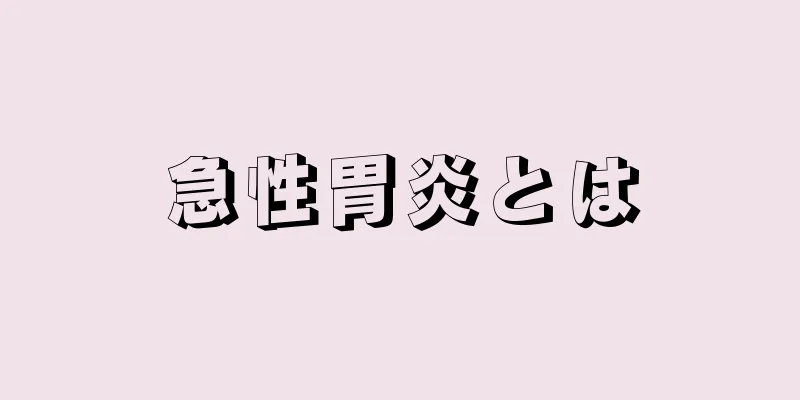 急性胃炎とは